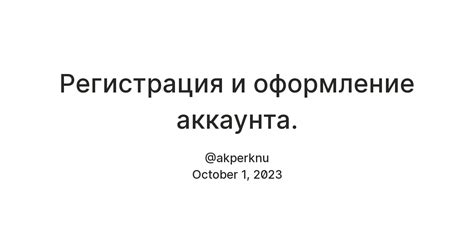 Регистрация и оформление аккаунта.

@akperknu
October 1, 2023